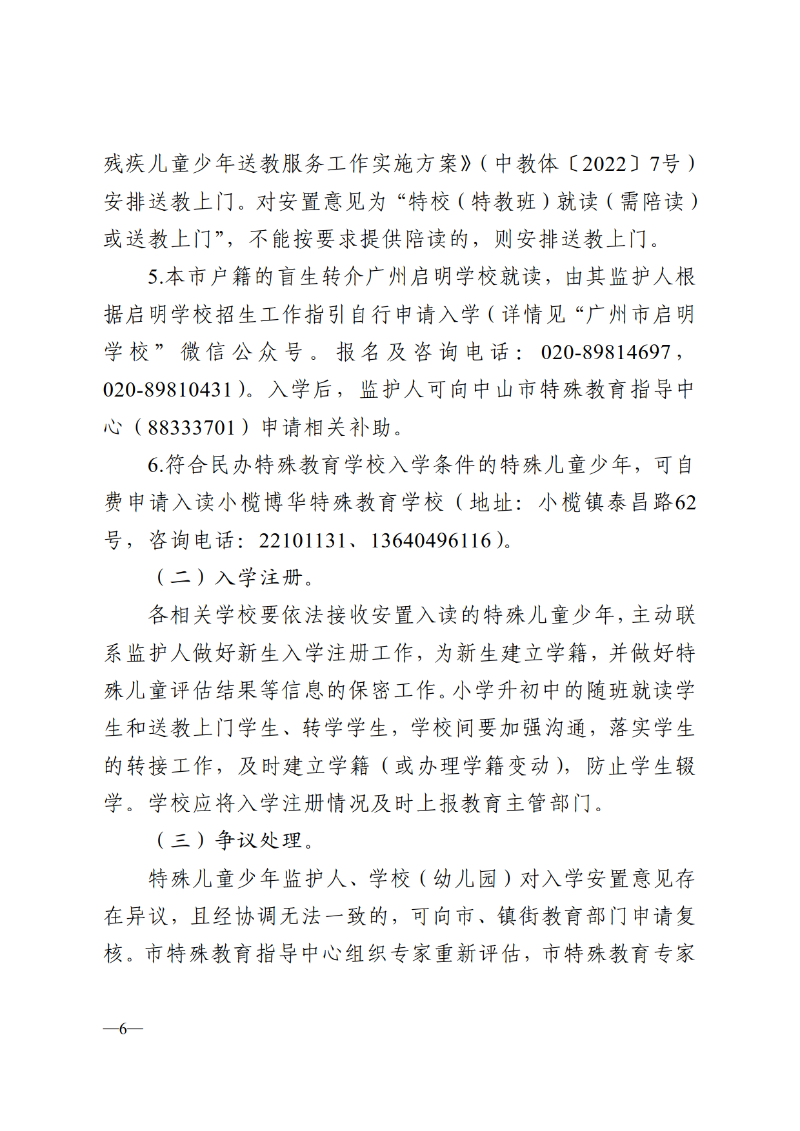 残疾儿童少年送教服务工作实施方案》（中教体〔2022〕7号）安排送教上门。对安置意见为“特校（特教班）就读（需陪读）或送教上门”，不能按要求提供陪读的，则安排送教上门。

5.本市户籍的盲生转介广州启明学校就读，由其监护人根据启明学校招生工作指引自行申请入学（详情见“广州市启明学校”微信公众号。报名及咨询电话：020-89814697，020-89810431）。入学后，监护人可向中山市特殊教育指导中心（88333701）申请相关补助。

6.符合民办特殊教育学校入学条件的特殊儿童少年，可自费申请入读小榄博华特殊教育学校（地址：小榄镇泰昌路62号，咨询电话：22101131、13640496116）。

（二）入学注册。

各相关学校要依法接收安置入读的特殊儿童少年，主动联系监护人做好新生入学注册工作，为新生建立学籍，并做好特殊儿童评估结果等信息的保密工作。小学升初中的随班就读学生和送教上门学生、转学学生，学校间要加强沟通，落实学生的转接工作，及时建立学籍（或办理学籍变动），防止学生辍学。学校应将入学注册情况及时上报教育主管部门。

（三）争议处理。

特殊儿童少年监护人、学校（幼儿园）对入学安置意见存在异议，且经协调无法一致的，可向市、镇街教育部门申请复核。市特殊教育指导中心组织专家重新评估，市特殊教育专家

—6—